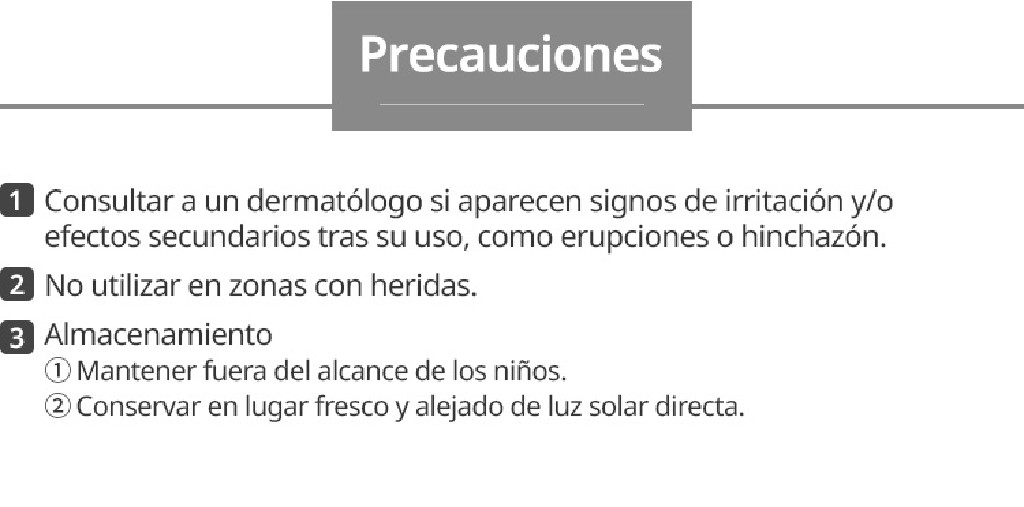 Precauciones

1 Consultar a un dermatólogo si aparecen signos de irritación y/o efectos secundarios tras su uso, como erupciones o hinchazón.

2 No utilizar en zonas con heridas.

3 Almacenamiento
① Mantener fuera del alcance de los niños.
② Conservar en lugar fresco y alejado de luz solar directa.